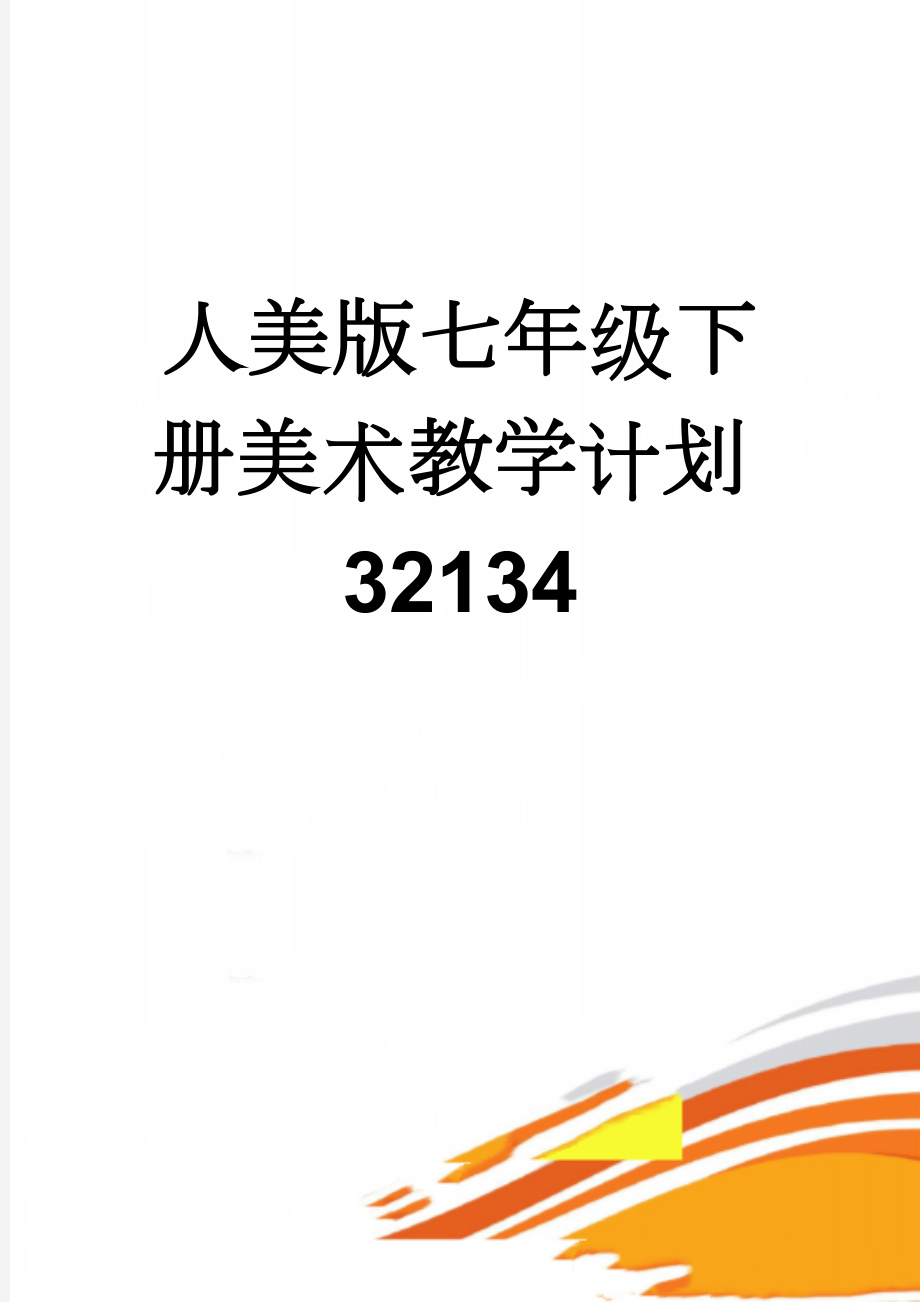 人美版七年级下册美术教学计划32134